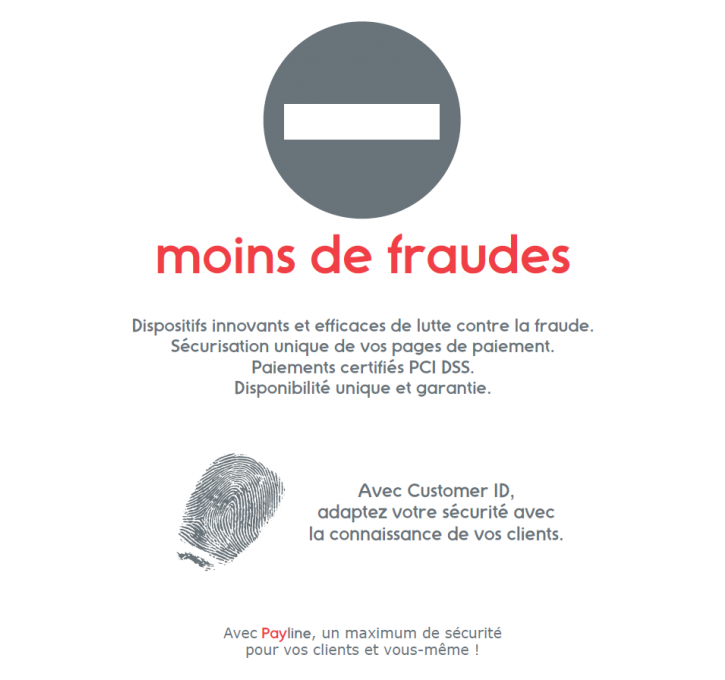 moins de fraudes

Dispositifs innovants et efficaces de lutte contre la fraude.
Sécurisation unique de vos pages de paiement.
Paiements certifiés PCI DSS.
Disponibilité unique et garantie.

Avec Customer ID,
adaptez votre sécurité avec
la connaissance de vos clients.

Avec Payline, un maximum de sécurité
pour vos clients et vous-même !